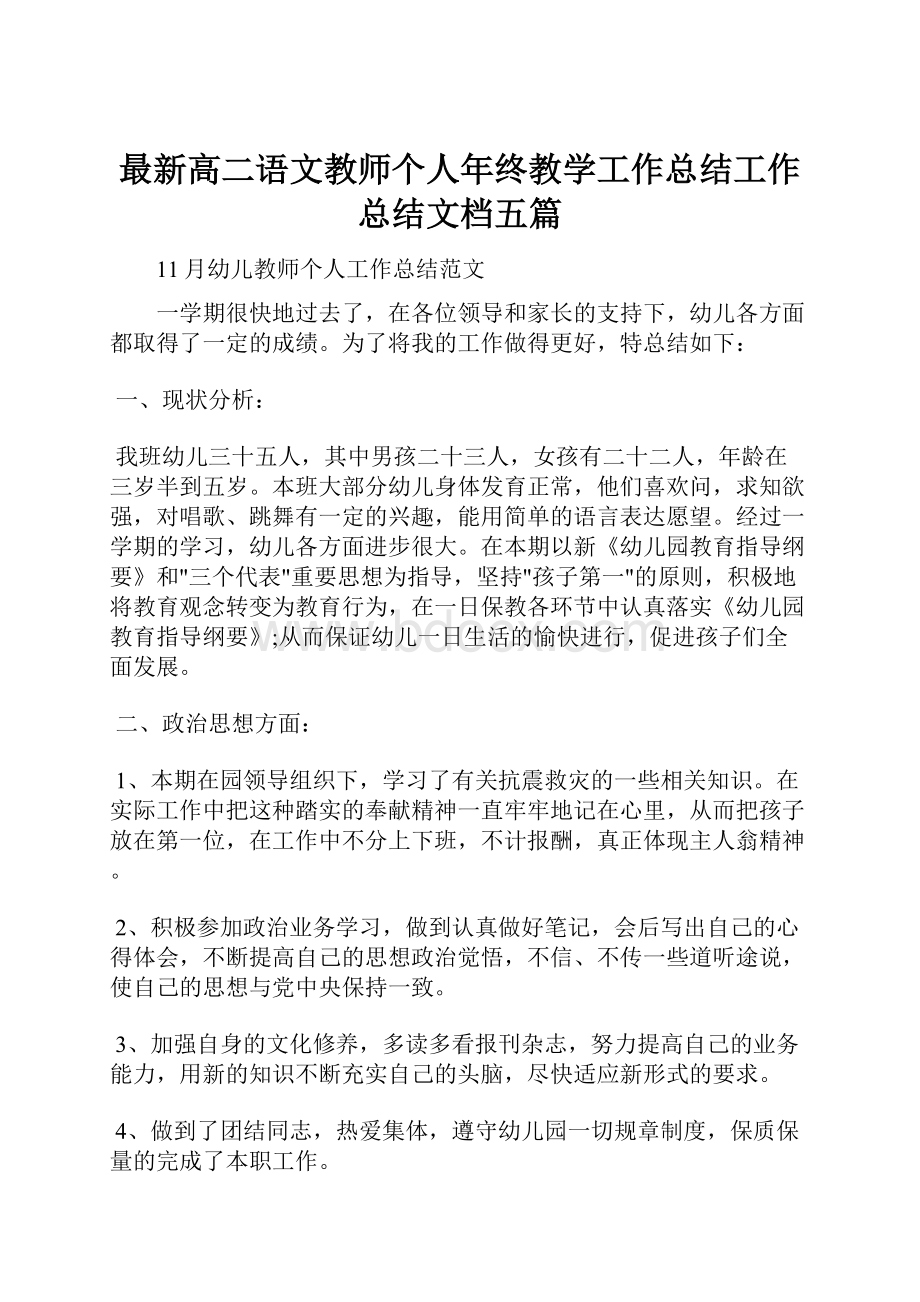 最新高二语文教师个人年终教学工作总结工作总结文档五篇

11月幼儿教师个人工作总结范文

一学期很快地过去了，在各位领导和家长的支持下，幼儿各方面都取得了一定的成绩。为了将我的工作做得更好，特总结如下：

一、现状分析：

我班幼儿三十五人，其中男孩二十三人，女孩有二十二人，年龄在三岁半到五岁。本班大部分幼儿身体发育正常，他们喜欢问，求知欲强，对唱歌、跳舞有一定的兴趣，能用简单的语言表达愿望。经过一学期的学习，幼儿各方面进步很大。在本期以新《幼儿园教育指导纲要》和"三个代表"重要思想为指导，坚持"孩子第一"的原则，积极地将教育观念转变为教育行为，在一日保教各环节中认真落实《幼儿园教育指导纲要》;从而保证幼儿一日生活的愉快进行，促进孩子们全面发展。

二、政治思想方面：

1、本期在园领导组织下，学习了有关抗震救灾的一些相关知识。在实际工作中把这种踏实的奉献精神一直牢牢地记在心里，从而把孩子放在第一位，在工作中不分上下班，不计报酬，真正体现主人翁精神。

2、积极参加政治业务学习，做到认真做好笔记，会后写出自己的心得体会，不断提高自己的思想政治觉悟，不信、不传一些道听途说，使自己的思想与党中央保持一致。

3、加强自身的文化修养，多读多看报刊杂志，努力提高自己的业务能力，用新的知识不断充实自己的头脑，尽快适应新形式的要求。

4、做到了团结同志，热爱集体，遵守幼儿园一切规章制度，保质保量的完成了本职工作。